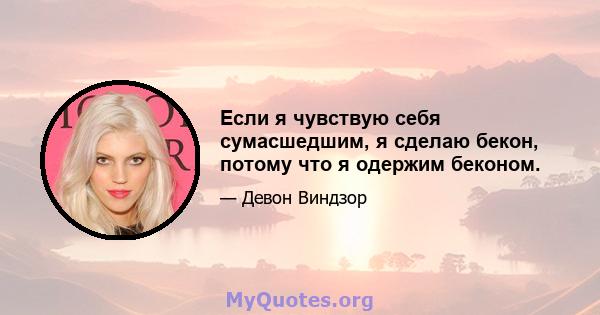 Если я чувствую себя сумасшедшим, я сделаю бекон, потому что я одержим беконом.

— Девон Виндзор

MyQuotes.org